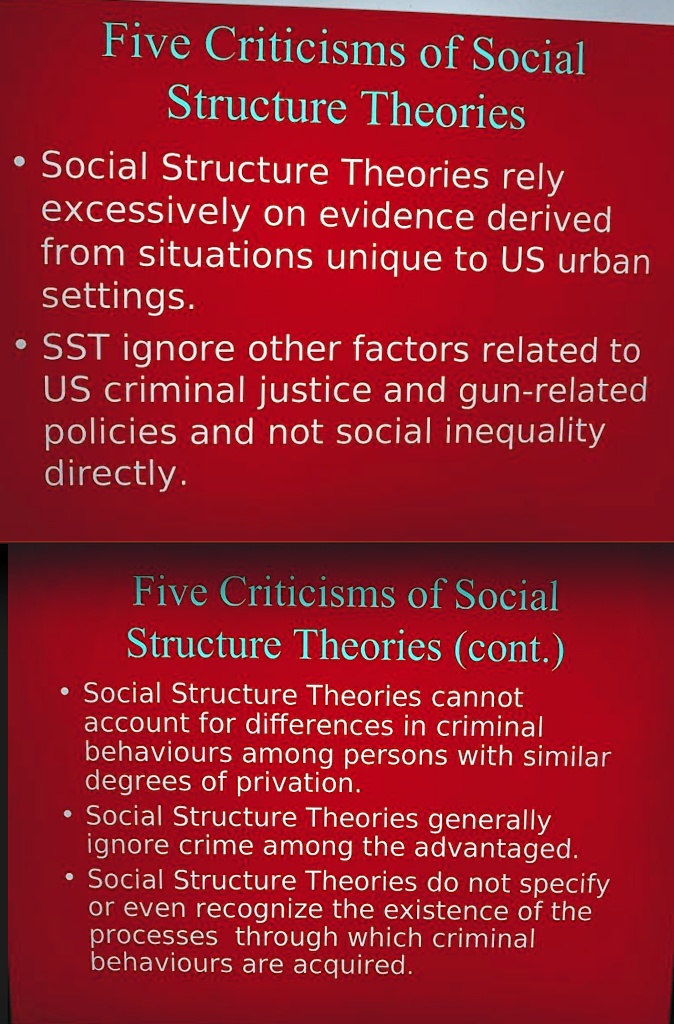 Five Criticisms of Social Structure Theories

• Social Structure Theories rely excessively on evidence derived from situations unique to US urban settings.

• SST ignore other factors related to US criminal justice and gun-related policies and not social inequality directly.

Five Criticisms of Social Structure Theories (cont.)

• Social Structure Theories cannot account for differences in criminal behaviours among persons with similar degrees of privation.

• Social Structure Theories generally ignore crime among the advantaged.

• Social Structure Theories do not specify or even recognize the existence of the processes through which criminal behaviours are acquired.